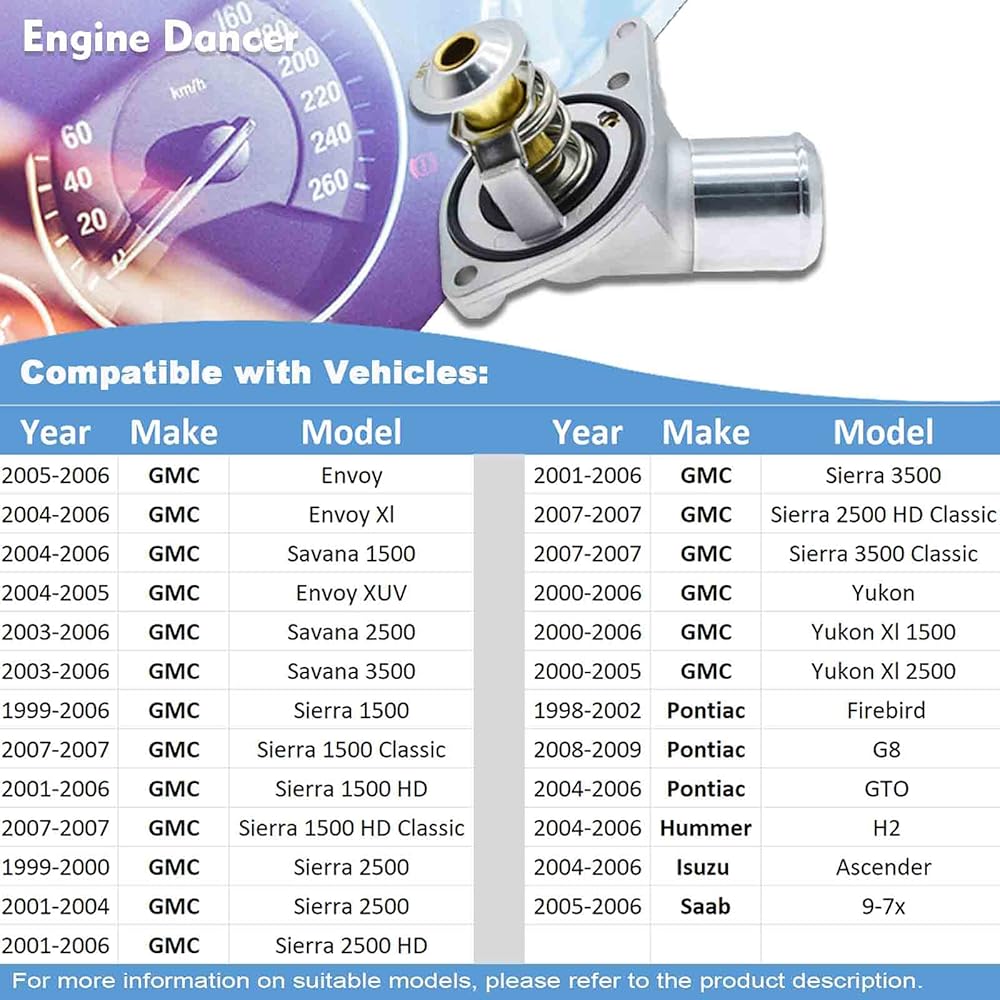 Engine Dancer

km/h
20
40
60
160
200
220
240
260

Compatible with Vehicles:

| Year | Make | Model |
|---|---|---|
| 2005-2006 | GMC | Envoy |
| 2004-2006 | GMC | Envoy Xl |
| 2004-2006 | GMC | Savana 1500 |
| 2004-2005 | GMC | Envoy XUV |
| 2003-2006 | GMC | Savana 2500 |
| 2003-2006 | GMC | Savana 3500 |
| 1999-2006 | GMC | Sierra 1500 |
| 2007-2007 | GMC | Sierra 1500 Classic |
| 2001-2006 | GMC | Sierra 1500 HD |
| 2007-2007 | GMC | Sierra 1500 HD Classic |
| 1999-2000 | GMC | Sierra 2500 |
| 2001-2004 | GMC | Sierra 2500 |
| 2001-2006 | GMC | Sierra 2500 HD |

| Year | Make | Model |
|---|---|---|
| 2001-2006 | GMC | Sierra 3500 |
| 2007-2007 | GMC | Sierra 2500 HD Classic |
| 2007-2007 | GMC | Sierra 3500 Classic |
| 2000-2006 | GMC | Yukon |
| 2000-2006 | GMC | Yukon Xl 1500 |
| 2000-2005 | GMC | Yukon Xl 2500 |
| 1998-2002 | Pontiac | Firebird |
| 2008-2009 | Pontiac | G8 |
| 2004-2006 | Pontiac | GTO |
| 2004-2006 | Hummer | H2 |
| 2004-2006 | Isuzu | Ascender |
| 2005-2006 | Saab | 9-7x |

For more information on suitable models, please refer to the product description.